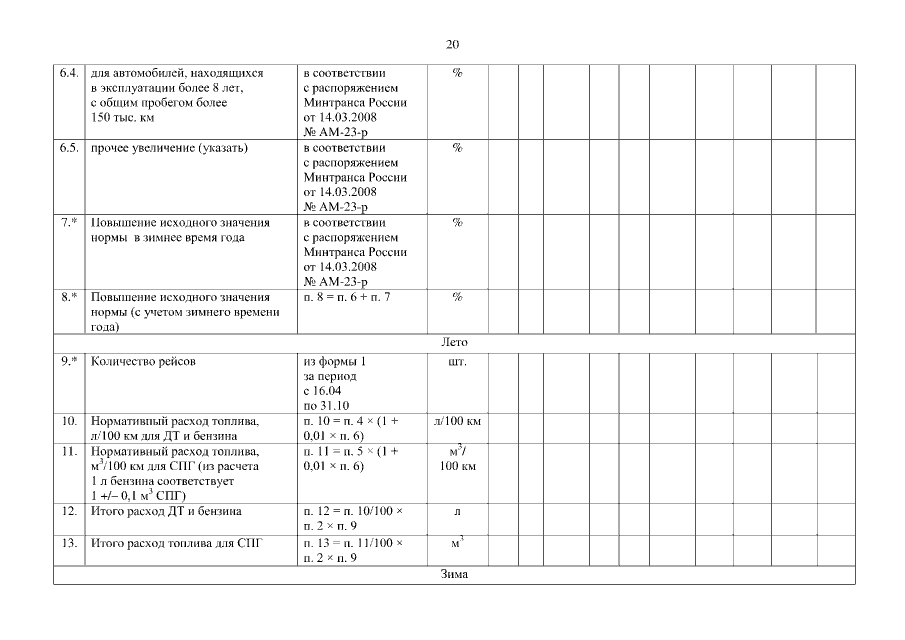 20

| | | | | | | | | | | | | | | | |
|---|---|---|---|---|---|---|---|---|---|---|---|---|---|---|---|
| 6.4. | для автомобилей, находящихся в эксплуатации более 8 лет, с общим пробегом более 150 тыс. км | в соответствии с распоряжением Минтранса России от 14.03.2008 № АМ-23-р | % | | | | | | | | | | | | |
| 6.5. | прочее увеличение (указать) | в соответствии с распоряжением Минтранса России от 14.03.2008 № АМ-23-р | % | | | | | | | | | | | | |
| 7.* | Повышение исходного значения нормы в зимнее время года | в соответствии с распоряжением Минтранса России от 14.03.2008 № АМ-23-р | % | | | | | | | | | | | | |
| 8.* | Повышение исходного значения нормы (с учетом зимнего времени года) | п. 8 = п. 6 + п. 7 | % | | | | | | | | | | | | |
| Лето | | | | | | | | | | | | | | | |
| 9.* | Количество рейсов | из формы 1 за период с 16.04 по 31.10 | шт. | | | | | | | | | | | | |
| 10. | Нормативный расход топлива, л/100 км для ДТ и бензина | п. 10 = п. 4 × (1 + 0,01 × п. 6) | л/100 км | | | | | | | | | | | | |
| 11. | Нормативный расход топлива, $м^3$/100 км для СПГ (из расчета 1 л бензина соответствует 1 +/– 0,1 $м^3$ СПГ) | п. 11 = п. 5 × (1 + 0,01 × п. 6) | $м^3$/ 100 км | | | | | | | | | | | | |
| 12. | Итого расход ДТ и бензина | п. 12 = п. 10/100 × п. 2 × п. 9 | л | | | | | | | | | | | | |
| 13. | Итого расход топлива для СПГ | п. 13 = п. 11/100 × п. 2 × п. 9 | $м^3$ | | | | | | | | | | | | |
| Зима | | | | | | | | | | | | | | | |